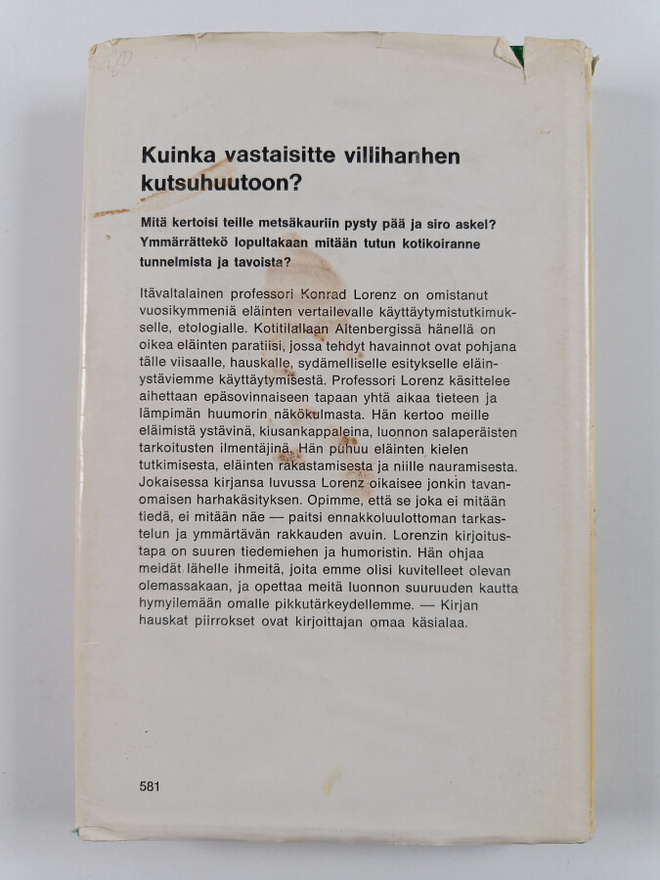 Kuinka vastaisitte villihanhen kutsuhuutoon?

Mitä kertoisi teille metsäkauriin pysty pää ja siro askel? Ymmärrättekö lopultakaan mitään tutun kotikoiranne tunnelmista ja tavoista?

Itävaltalainen professori Konrad Lorenz on omistanut vuosikymmeniä eläinten vertailevalle käyttäytymistutkimukselle, etologialle. Kotitilallaan Altenbergissä hänellä on oikea eläinten paratiisi, jossa tehdyt havainnot ovat pohjana tälle viisaalle, hauskalle, sydämelliselle esitykselle eläinystäviemme käyttäytymisestä. Professori Lorenz käsittelee aihettaan epäsovinnaiseen tapaan yhtä aikaa tieteen ja lämpimän huumorin näkökulmasta. Hän kertoo meille eläimistä ystävinä, kiusankappaleina, luonnon salaperäisten tarkoitusten ilmentäjinä. Hän puhuu eläinten kielen tutkimisesta, eläinten rakastamisesta ja niille nauramisesta. Jokaisessa kirjansa luvussa Lorenz oikaisee jonkin tavanomaisen harhakäsityksen. Opimme, että se joka ei mitään tiedä, ei mitään näe — paitsi ennakkoluulottoman tarkastelun ja ymmärtävän rakkauden avuin. Lorenzin kirjoitustapa on suuren tiedemiehen ja humoristin. Hän ohjaa meidät lähelle ihmeitä, joita emme olisi kuvitelleet olevan olemassakaan, ja opettaa meitä luonnon suuruuden kautta hymyilemään omalle pikkutärkeydellemme. — Kirjan hauskat piirrokset ovat kirjoittajan omaa käsialaa.

581